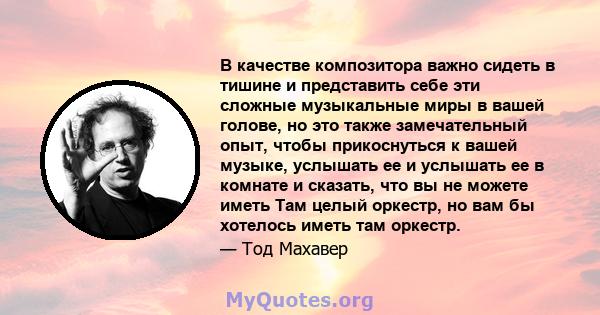 В качестве композитора важно сидеть в тишине и представить себе эти сложные музыкальные миры в вашей голове, но это также замечательный опыт, чтобы прикоснуться к вашей музыке, услышать ее и услышать ее в комнате и сказать, что вы не можете иметь Там целый оркестр, но вам бы хотелось иметь там оркестр.

— Тод Махавер

MyQuotes.org